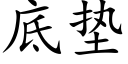 底垫